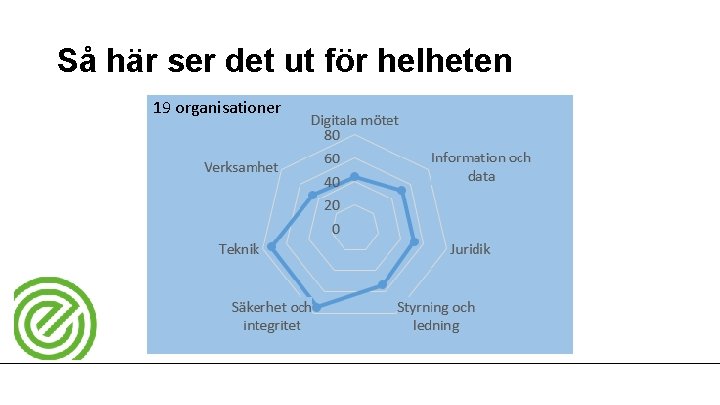 Så här ser det ut för helheten

19 organisationer

Digitala mötet

80

60

40

20

0

Information och data

Juridik

Styrning och ledning

Säkerhet och integritet

Teknik

Verksamhet